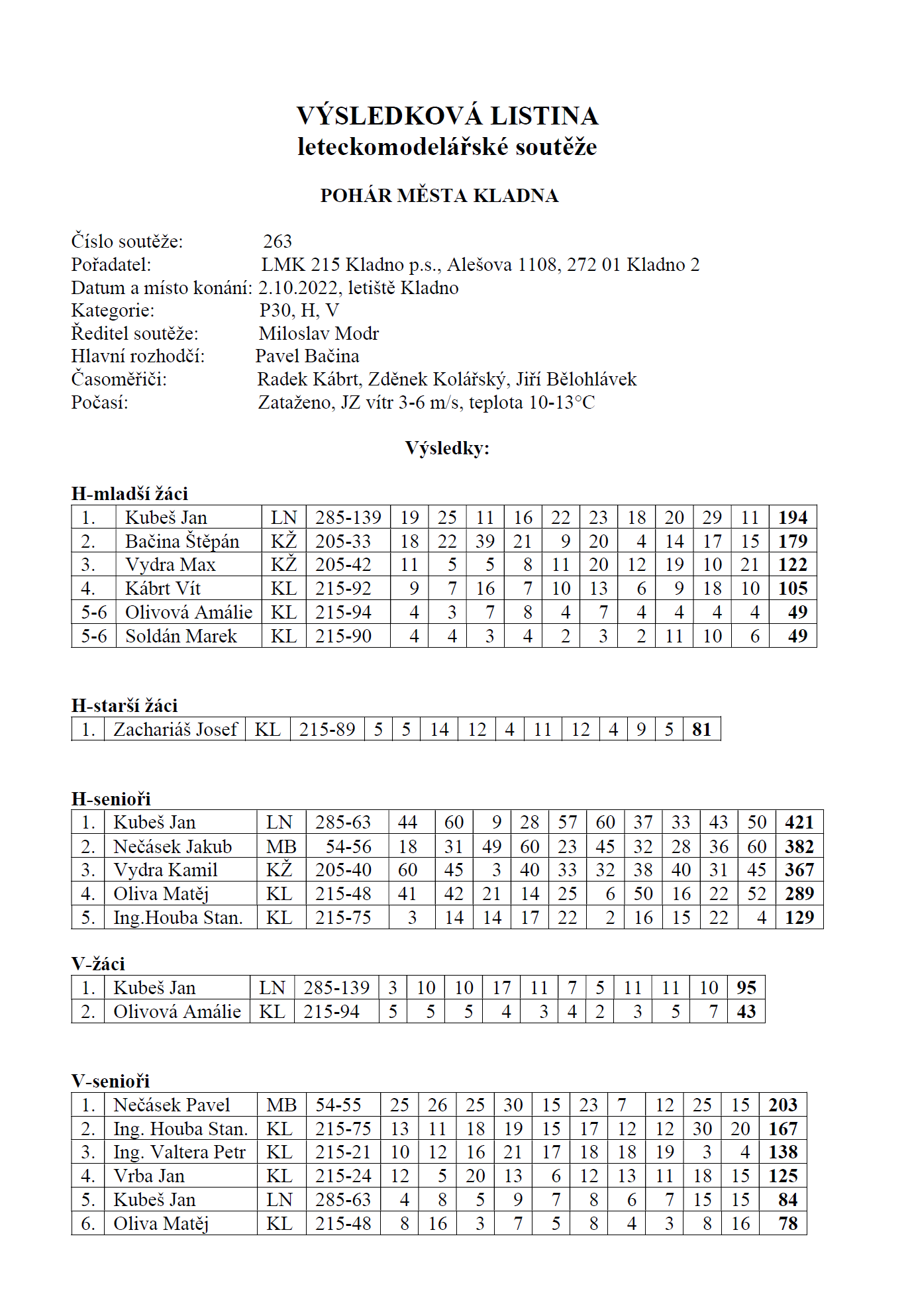 VÝSLEDKOVÁ LISTINA
leteckomodelářské soutěže

POHÁR MĚSTA KLADNA

Číslo soutěže: 263
Pořadatel: LMK 215 Kladno p.s., Alešova 1108, 272 01 Kladno 2
Datum a místo konání: 2.10.2022, letiště Kladno
Kategorie: P30, H, V
Ředitel soutěže: Miloslav Modr
Hlavní rozhodčí: Pavel Bačina
Časoměřiči: Radek Kábrt, Zděnek Kolářský, Jiří Bělohlávek
Počasí: Zataženo, JZ vítr 3-6 m/s, teplota 10-13°C

Výsledky:

H-mladší žáci

| 1. | Kubeš Jan | LN | 285-139 | 19 | 25 | 11 | 16 | 22 | 23 | 18 | 20 | 29 | 11 | 194 |
|---|---|---|---|---|---|---|---|---|---|---|---|---|---|---|
| 2. | Bačina Štěpán | KŽ | 205-33 | 18 | 22 | 39 | 21 | 9 | 20 | 4 | 14 | 17 | 15 | 179 |
| 3. | Vydra Max | KŽ | 205-42 | 11 | 5 | 5 | 8 | 11 | 20 | 12 | 19 | 10 | 21 | 122 |
| 4. | Kábrt Vít | KL | 215-92 | 9 | 7 | 16 | 7 | 10 | 13 | 6 | 9 | 18 | 10 | 105 |
| 5-6 | Olivová Amálie | KL | 215-94 | 4 | 3 | 7 | 8 | 4 | 7 | 4 | 4 | 4 | 4 | 49 |
| 5-6 | Soldán Marek | KL | 215-90 | 4 | 4 | 3 | 4 | 2 | 3 | 2 | 11 | 10 | 6 | 49 |

H-starší žáci

| 1. | Zachariáš Josef | KL | 215-89 | 5 | 5 | 14 | 12 | 4 | 11 | 12 | 4 | 9 | 5 | 81 |
|---|---|---|---|---|---|---|---|---|---|---|---|---|---|---|

H-senioři

| 1. | Kubeš Jan | LN | 285-63 | 44 | 60 | 9 | 28 | 57 | 60 | 37 | 33 | 43 | 50 | 421 |
|---|---|---|---|---|---|---|---|---|---|---|---|---|---|---|
| 2. | Nečásek Jakub | MB | 54-56 | 18 | 31 | 49 | 60 | 23 | 45 | 32 | 28 | 36 | 60 | 382 |
| 3. | Vydra Kamil | KŽ | 205-40 | 60 | 45 | 3 | 40 | 33 | 32 | 38 | 40 | 31 | 45 | 367 |
| 4. | Oliva Matěj | KL | 215-48 | 41 | 42 | 21 | 14 | 25 | 6 | 50 | 16 | 22 | 52 | 289 |
| 5. | Ing.Houba Stan. | KL | 215-75 | 3 | 14 | 14 | 17 | 22 | 2 | 16 | 15 | 22 | 4 | 129 |

V-žáci

| 1. | Kubeš Jan | LN | 285-139 | 3 | 10 | 10 | 17 | 11 | 7 | 5 | 11 | 11 | 10 | 95 |
|---|---|---|---|---|---|---|---|---|---|---|---|---|---|---|
| 2. | Olivová Amálie | KL | 215-94 | 5 | 5 | 5 | 4 | 3 | 4 | 2 | 3 | 5 | 7 | 43 |

V-senioři

| 1. | Nečásek Pavel | MB | 54-55 | 25 | 26 | 25 | 30 | 15 | 23 | 7 | 12 | 25 | 15 | 203 |
|---|---|---|---|---|---|---|---|---|---|---|---|---|---|---|
| 2. | Ing. Houba Stan. | KL | 215-75 | 13 | 11 | 18 | 19 | 15 | 17 | 12 | 12 | 30 | 20 | 167 |
| 3. | Ing. Valtera Petr | KL | 215-21 | 10 | 12 | 16 | 21 | 17 | 18 | 18 | 19 | 3 | 4 | 138 |
| 4. | Vrba Jan | KL | 215-24 | 12 | 5 | 20 | 13 | 6 | 12 | 13 | 11 | 18 | 15 | 125 |
| 5. | Kubeš Jan | LN | 285-63 | 4 | 8 | 5 | 9 | 7 | 8 | 6 | 7 | 15 | 15 | 84 |
| 6. | Oliva Matěj | KL | 215-48 | 8 | 16 | 3 | 7 | 5 | 8 | 4 | 3 | 8 | 16 | 78 |